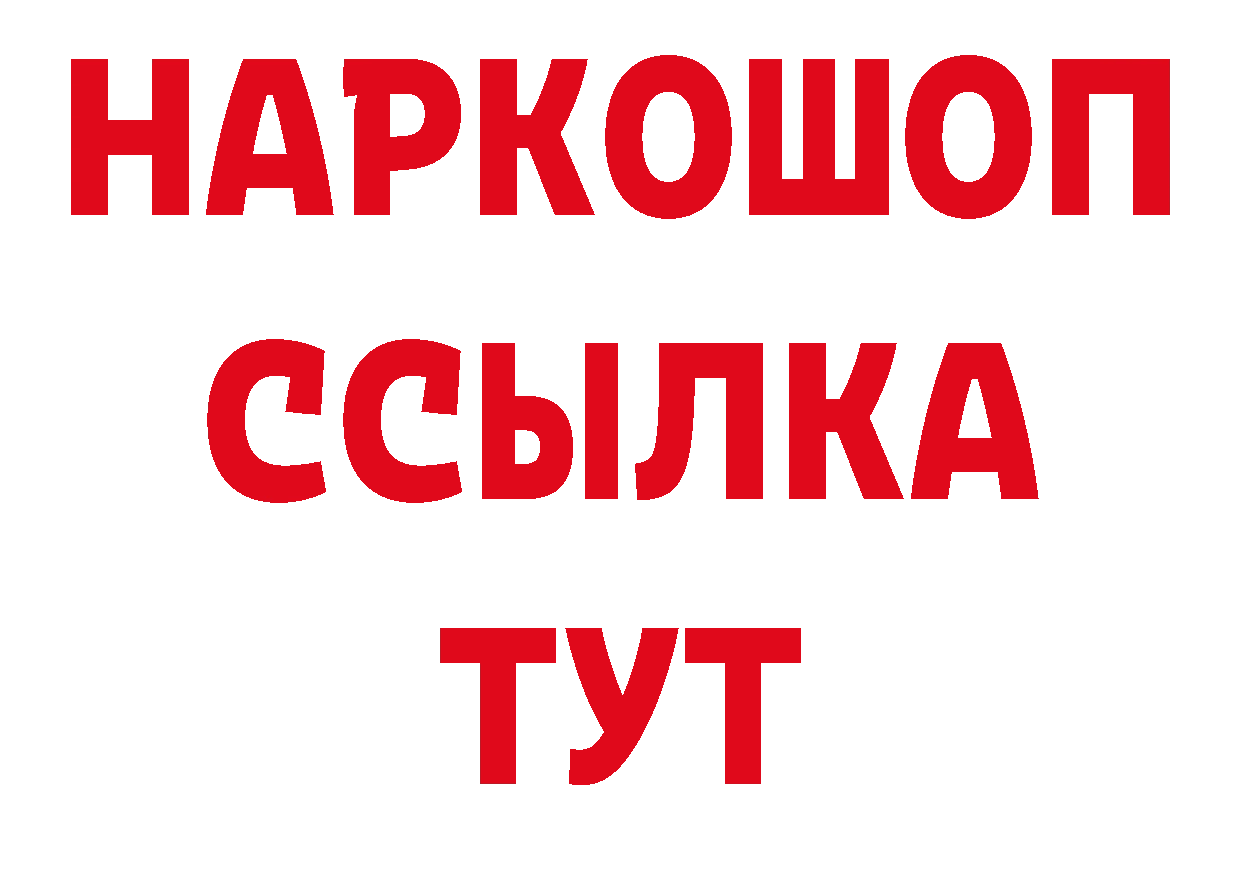 НАРКОШОП
ССЫЛКА
ТУТ